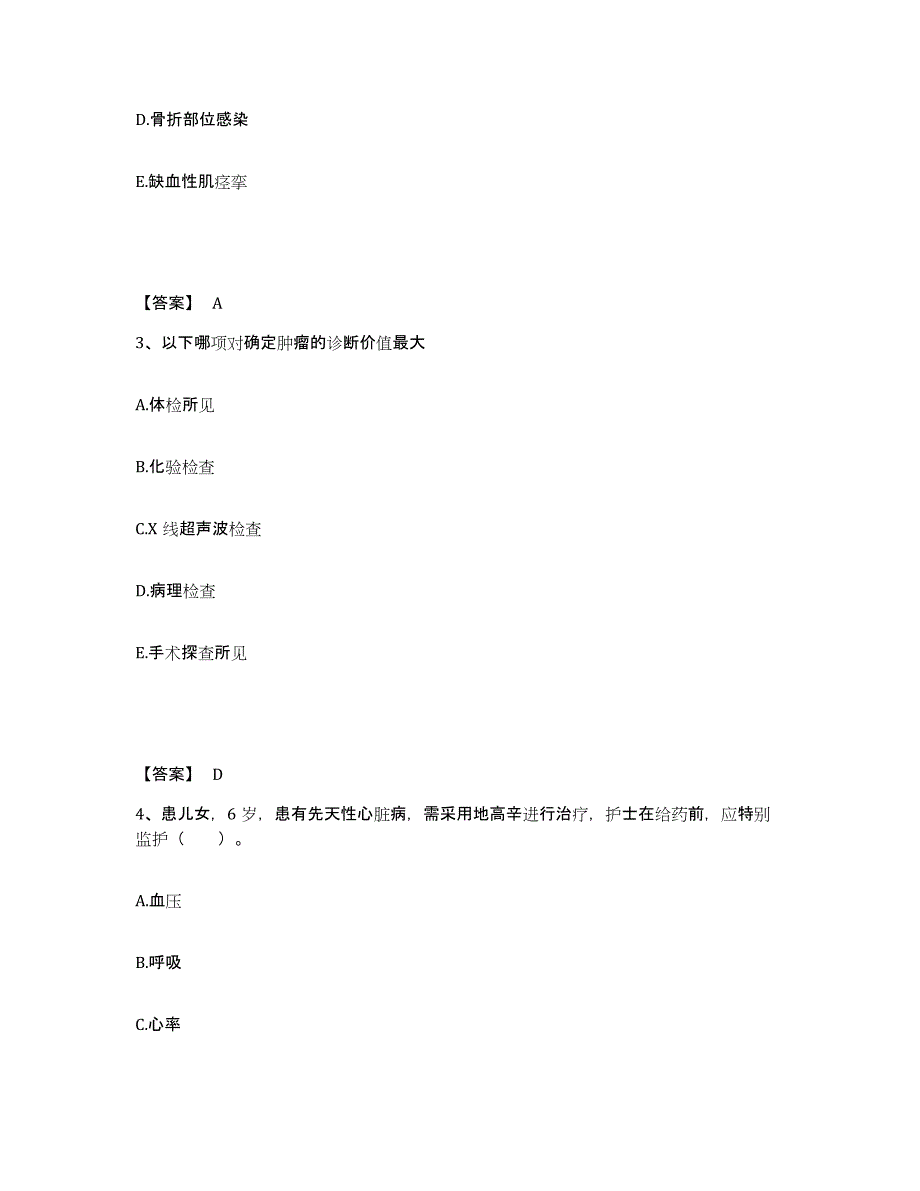 D.骨折部位感染

E.缺血性肌痉挛

【答案】 A

3、以下哪项对确定肿瘤的诊断价值最大

A.体检所见

B.化验检查

C.X 线超声波检查

D.病理检查

E.手术探查所见

【答案】 D

4、患儿女，6 岁，患有先天性心脏病，需采用地高辛进行治疗，护士在给药前，应特别监护（　　）。

A.血压

B.呼吸

C.心率